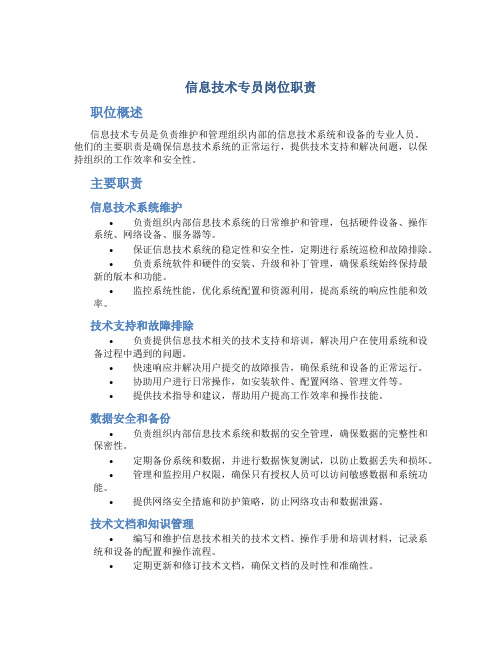 信息技术专员岗位职责

职位概述

信息技术专员是负责维护和管理组织内部的信息技术系统和设备的专业人员。他们的主要职责是确保信息技术系统的正常运行，提供技术支持和解决问题，以保持组织的工作效率和安全性。

主要职责

信息技术系统维护

• 负责组织内部信息技术系统的日常维护和管理，包括硬件设备、操作系统、网络设备、服务器等。
• 保证信息技术系统的稳定性和安全性，定期进行系统巡检和故障排除。
• 负责系统软件和硬件的安装、升级和补丁管理，确保系统始终保持最新的版本和功能。
• 监控系统性能，优化系统配置和资源利用，提高系统的响应性能和效率。

技术支持和故障排除

• 负责提供信息技术相关的技术支持和培训，解决用户在使用系统和设备过程中遇到的问题。
• 快速响应并解决用户提交的故障报告，确保系统和设备的正常运行。
• 协助用户进行日常操作，如安装软件、配置网络、管理文件等。
• 提供技术指导和建议，帮助用户提高工作效率和操作技能。

数据安全和备份

• 负责组织内部信息技术系统和数据的安全管理，确保数据的完整性和保密性。
• 定期备份系统和数据，并进行数据恢复测试，以防止数据丢失和损坏。
• 管理和监控用户权限，确保只有授权人员可以访问敏感数据和系统功能。
• 提供网络安全措施和防护策略，防止网络攻击和数据泄露。

技术文档和知识管理

• 编写和维护信息技术相关的技术文档、操作手册和培训材料，记录系统和设备的配置和操作流程。
• 定期更新和修订技术文档，确保文档的及时性和准确性。